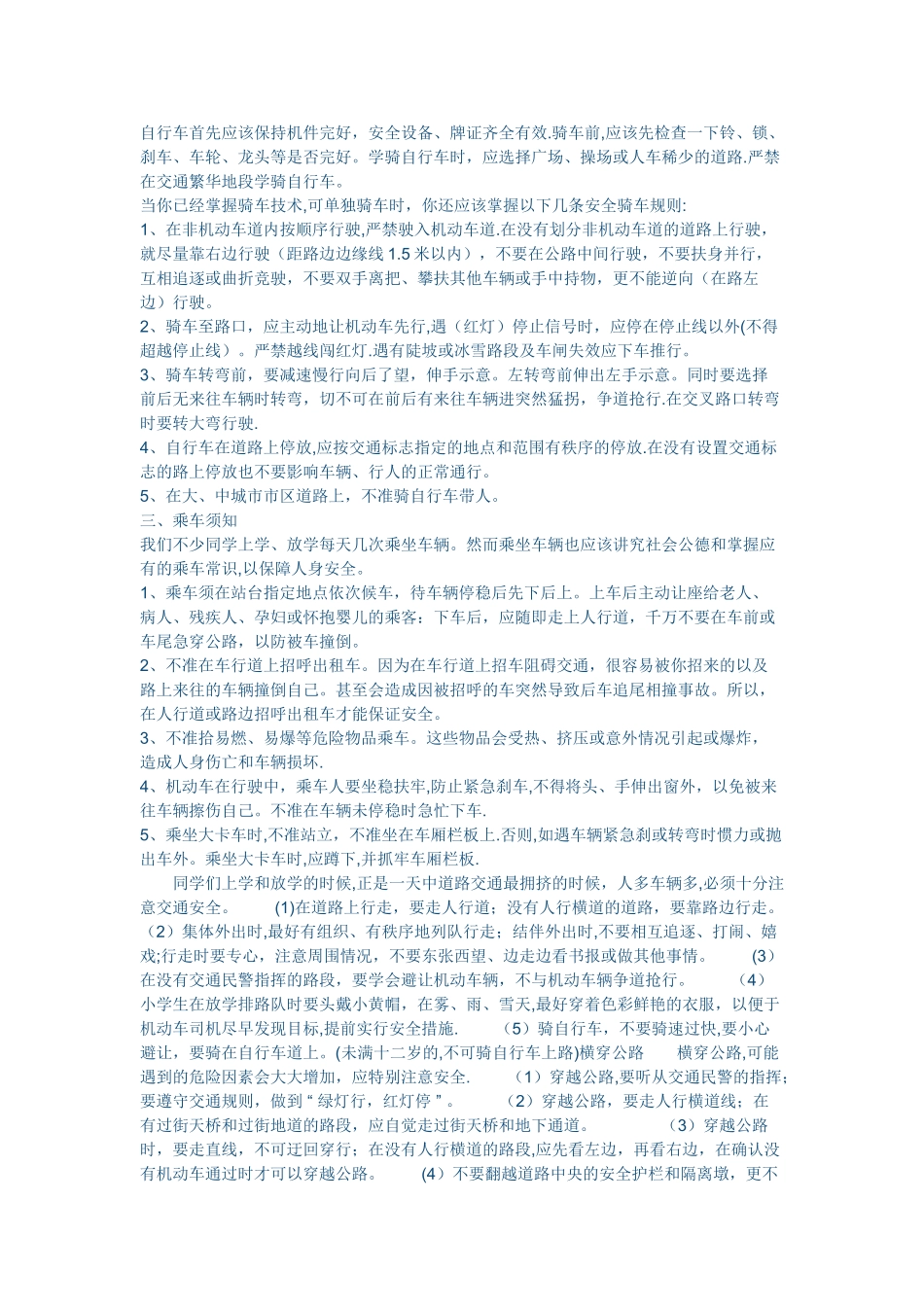 自行车首先应该保持机件完好，安全设备、牌证齐全有效.骑车前,应该先检查一下铃、锁、刹车、车轮、龙头等是否完好。学骑自行车时，应选择广场、操场或人车稀少的道路.严禁在交通繁华地段学骑自行车。
当你已经掌握骑车技术,可单独骑车时，你还应该掌握以下几条安全骑车规则:
1、在非机动车道内按顺序行驶,严禁驶入机动车道.在没有划分非机动车道的道路上行驶，就尽量靠右边行驶（距路边边缘线 1.5 米以内），不要在公路中间行驶，不要扶身并行，互相追逐或曲折竞驶，不要双手离把、攀扶其他车辆或手中持物，更不能逆向（在路左边）行驶。
2、骑车至路口，应主动地让机动车先行,遇（红灯）停止信号时，应停在停止线以外(不得超越停止线）。严禁越线闯红灯.遇有陡坡或冰雪路段及车闸失效应下车推行。
3、骑车转弯前，要减速慢行向后了望，伸手示意。左转弯前伸出左手示意。同时要选择前后无来往车辆时转弯，切不可在前后有来往车辆进突然猛拐，争道抢行.在交叉路口转弯时要转大弯行驶.
4、自行车在道路上停放,应按交通标志指定的地点和范围有秩序的停放.在没有设置交通标志的路上停放也不要影响车辆、行人的正常通行。
5、在大、中城市市区道路上，不准骑自行车带人。
三、乘车须知
我们不少同学上学、放学每天几次乘坐车辆。然而乘坐车辆也应该讲究社会公德和掌握应有的乘车常识,以保障人身安全。
1、乘车须在站台指定地点依次候车，待车辆停稳后先下后上。上车后主动让座给老人、病人、残疾人、孕妇或怀抱婴儿的乘客；下车后，应随即走上人行道，千万不要在车前或车尾急穿公路，以防被车撞倒。
2、不准在车行道上招呼出租车。因为在车行道上招车阻碍交通，很容易被你招来的以及路上来往的车辆撞倒自己。甚至会造成因被招呼的车突然导致后车追尾相撞事故。所以，在人行道或路边招呼出租车才能保证安全。
3、不准拾易燃、易爆等危险物品乘车。这些物品会受热、挤压或意外情况引起或爆炸，造成人身伤亡和车辆损坏.
4、机动车在行驶中，乘车人要坐稳扶牢,防止紧急刹车,不得将头、手伸出窗外，以免被来往车辆擦伤自己。不准在车辆未停稳时急忙下车.
5、乘坐大卡车时,不准站立，不准坐在车厢栏板上.否则,如遇车辆紧急刹或转弯时惯力或抛出车外。乘坐大卡车时,应蹲下,并抓牢车厢栏板.
同学们上学和放学的时候,正是一天中道路交通最拥挤的时候，人多车辆多,必须十分注意交通安全。 (1)在道路上行走，要走人行道；没有人行横道的道路，要靠路边行走。（2）集体外出时,最好有组织、有秩序地列队行走；结伴外出时,不要相互追逐、打闹、嬉戏;行走时要专心，注意周围情况，不要东张西望、边走边看书报或做其他事情。 (3)在没有交通民警指挥的路段，要学会避让机动车辆，不与机动车辆争道抢行。 （4）小学生在放学排路队时要头戴小黄帽，在雾、雨、雪天,最好穿着色彩鲜艳的衣服，以便于机动车司机尽早发现目标,提前实行安全措施. （5）骑自行车，不要骑速过快,要小心避让，要骑在自行车道上。(未满十二岁的,不可骑自行车上路)横穿公路 横穿公路,可能遇到的危险因素会大大增加，应特别注意安全. （1）穿越公路,要听从交通民警的指挥;要遵守交通规则，做到“绿灯行，红灯停”。 （2）穿越公路，要走人行横道线；在有过街天桥和过街地道的路段，应自觉走过街天桥和地下通道。 （3）穿越公路时，要走直线，不可迂回穿行；在没有人行横道的路段,应先看左边，再看右边，在确认没有机动车通过时才可以穿越公路。 (4）不要翻越道路中央的安全护栏和隔离墩，更不